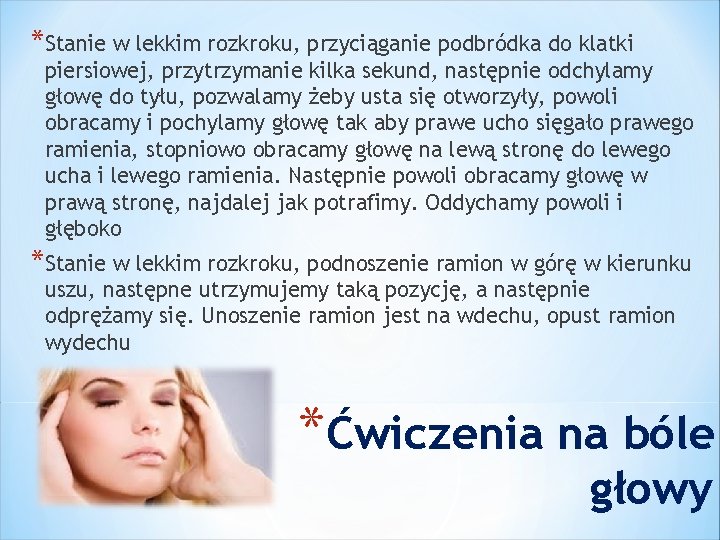 *Stanie w lekkim rozkroku, przyciąganie podbródka do klatki piersiowej, przytrzymanie kilka sekund, następnie odchylamy głowę do tyłu, pozwalamy żeby usta się otworzyły, powoli obracamy i pochylamy głowę tak aby prawe ucho sięgało prawego ramienia, stopniowo obracamy głowę na lewą stronę do lewego ucha i lewego ramienia. Następnie powoli obracamy głowę w prawą stronę, najdalej jak potrafimy. Oddychamy powoli i głęboko

*Stanie w lekkim rozkroku, podnoszenie ramion w górę w kierunku uszu, następne utrzymujemy taką pozycję, a następnie odprężamy się. Unoszenie ramion jest na wdechu, opust ramion wydechu

*Ćwiczenia na bóle głowy